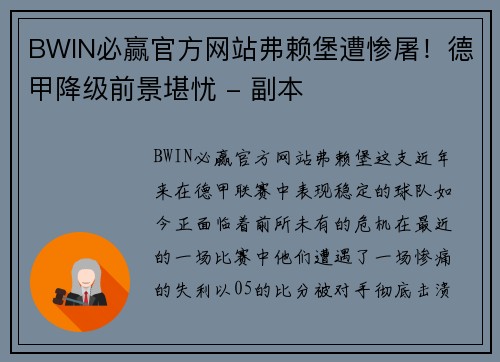 BWIN必赢官方网站弗赖堡遭惨屠！德甲降级前景堪忧 - 副本

BWIN必赢官方网站弗赖堡这支近年来在德甲联赛中表现稳定的球队如今正面临着前所未有的危机在最近的一场比赛中他们遭遇了一场惨痛的失利以05的比分被对手彻底击溃